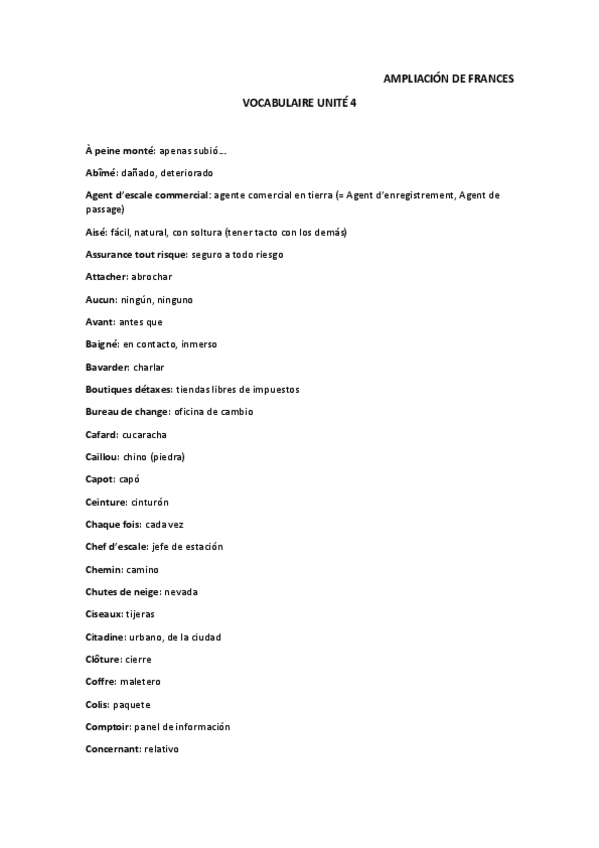 AMPLIACIÓN DE FRANCES

VOCABULAIRE UNITÉ 4

À peine monté: apenas subió…

Abîmé: dañado, deteriorado

Agent d'escale commercial: agente comercial en tierra (= Agent d'enregistrement, Agent de passage)

Aisé: fácil, natural, con soltura (tener tacto con los demás)

Assurance tout risque: seguro a todo riesgo

Attacher: abrochar

Aucun: ningún, ninguno

Avant: antes que

Baigné: en contacto, inmerso

Bavarder: charlar

Boutiques détaxes: tiendas libres de impuestos

Bureau de change: oficina de cambio

Cafard: cucaracha

Caillou: chino (piedra)

Capot: capó

Ceinture: cinturón

Chaque fois: cada vez

Chef d'escale: jefe de estación

Chemin: camino

Chutes de neige: nevada

Ciseaux: tijeras

Citadine: urbano, de la ciudad

Clôture: cierre

Coffre: maletero

Colis: paquete

Comptoir: panel de información

Concernant: relativo